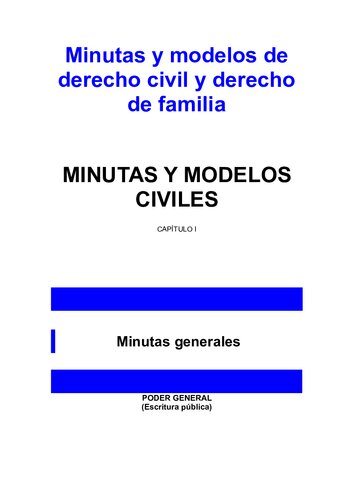 Minutas y modelos de derecho civil y derecho de familia

MINUTAS Y MODELOS CIVILES

CAPÍTULO I

Minutas generales

PODER GENERAL
(Escritura pública)